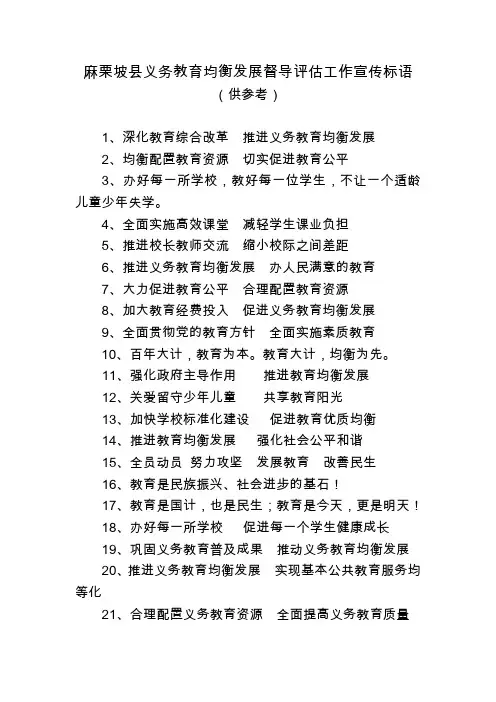 麻栗坡县义务教育均衡发展督导评估工作宣传标语
（供参考）

1、深化教育综合改革　推进义务教育均衡发展

2、均衡配置教育资源　切实促进教育公平

3、办好每一所学校，教好每一位学生，不让一个适龄儿童少年失学。

4、全面实施高效课堂　减轻学生课业负担

5、推进校长教师交流　缩小校际之间差距

6、推进义务教育均衡发展　办人民满意的教育

7、大力促进教育公平　合理配置教育资源

8、加大教育经费投入　促进义务教育均衡发展

9、全面贯彻党的教育方针　全面实施素质教育

10、百年大计，教育为本。教育大计，均衡为先。

11、强化政府主导作用　推进教育均衡发展

12、关爱留守少年儿童　共享教育阳光

13、加快学校标准化建设　促进教育优质均衡

14、推进教育均衡发展　强化社会公平和谐

15、全员动员 努力攻坚　发展教育　改善民生

16、教育是民族振兴、社会进步的基石！

17、教育是国计，也是民生；教育是今天，更是明天！

18、办好每一所学校　促进每一个学生健康成长

19、巩固义务教育普及成果　推动义务教育均衡发展

20、推进义务教育均衡发展　实现基本公共教育服务均等化

21、合理配置义务教育资源　全面提高义务教育质量